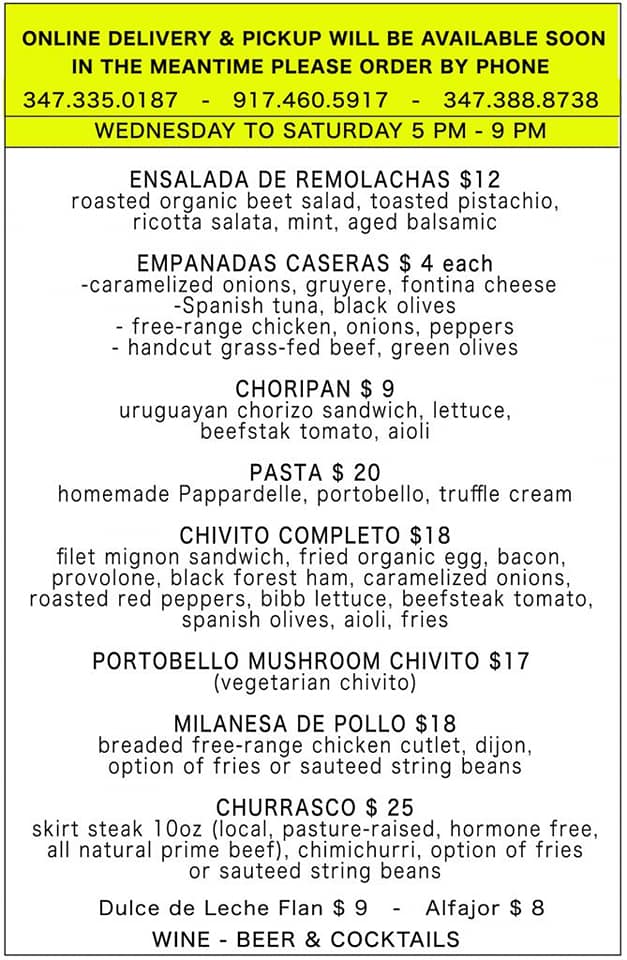 ONLINE DELIVERY & PICKUP WILL BE AVAILABLE SOON
IN THE MEANTIME PLEASE ORDER BY PHONE
347.335.0187 - 917.460.5917 - 347.388.8738
WEDNESDAY TO SATURDAY 5 PM - 9 PM

ENSALADA DE REMOLACHAS $12
roasted organic beet salad, toasted pistachio, ricotta salata, mint, aged balsamic

EMPANADAS CASERAS $ 4 each
-caramelized onions, gruyere, fontina cheese
-Spanish tuna, black olives
- free-range chicken, onions, peppers
- handcut grass-fed beef, green olives

CHORIPAN $ 9
uruguayan chorizo sandwich, lettuce, beefstak tomato, aioli

PASTA $ 20
homemade Pappardelle, portobello, truffle cream

CHIVITO COMPLETO $18
filet mignon sandwich, fried organic egg, bacon, provolone, black forest ham, caramelized onions, roasted red peppers, bibb lettuce, beefsteak tomato, spanish olives, aioli, fries

PORTOBELLO MUSHROOM CHIVITO $17
(vegetarian chivito)

MILANESA DE POLLO $18
breaded free-range chicken cutlet, dijon, option of fries or sauteed string beans

CHURRASCO $ 25
skirt steak 10oz (local, pasture-raised, hormone free, all natural prime beef), chimichurri, option of fries or sauteed string beans

Dulce de Leche Flan $ 9 - Alfajor $ 8
WINE - BEER & COCKTAILS